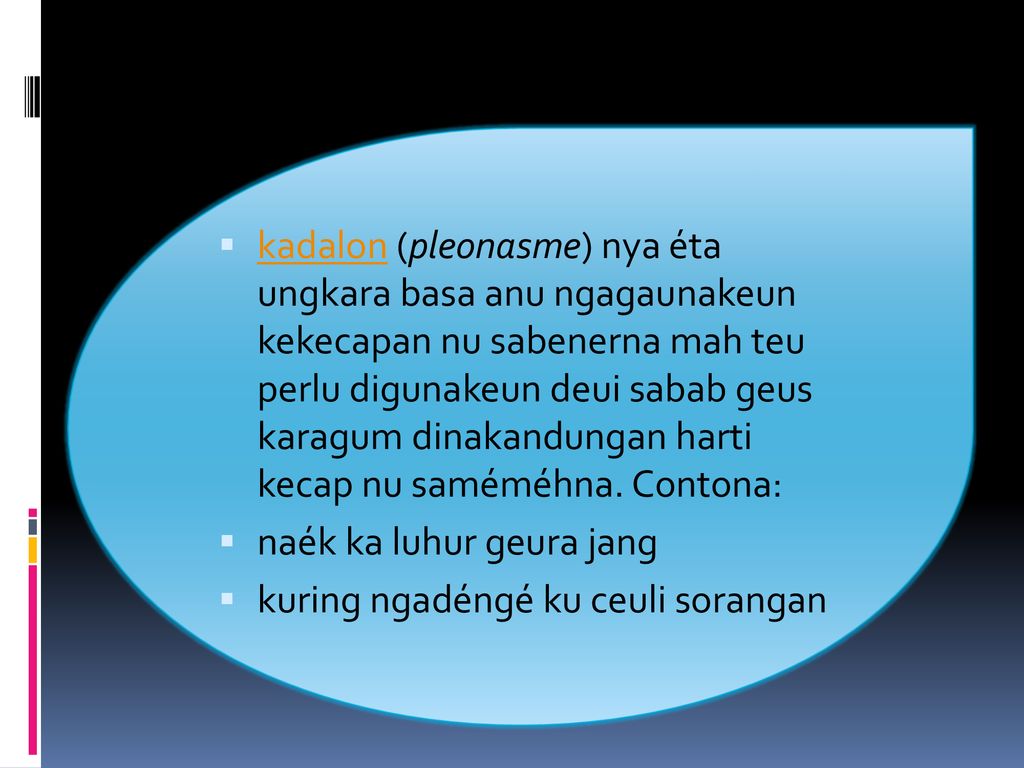 kadalon (pleonasme) nya éta ungkara basa anu ngagaunakeun kekecapan nu sabenerna mah teu perlu digunakeun deui sabab geus karagum dinakandungan harti kecap nu saméméhna. Contona:

naék ka luhur geura jang

kuring ngadéngé ku ceuli sorangan